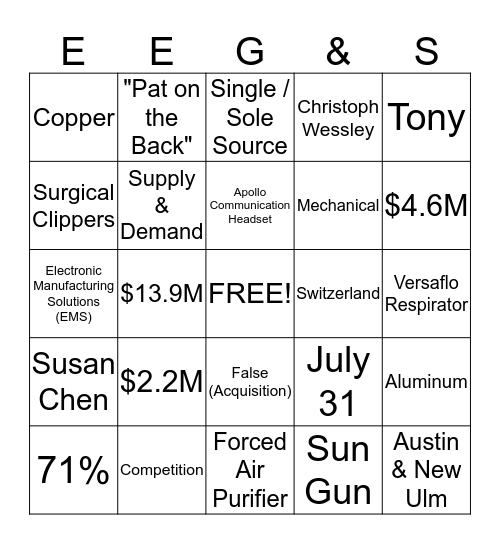 | E | E | G | & | S |
|---|---|---|---|---|
| Copper | "Pat on the Back" | Single / Sole Source | Christoph Wessley | Tony |
| Surgical Clippers | Supply & Demand | Apollo Communication Headset | Mechanical | \$4.6M |
| Electronic Manufacturing Solutions (EMS) | \$13.9M | FREE! | Switzerland | Versaflo Respirator |
| Susan Chen | \$2.2M | False (Acquisition) | July 31 | Aluminum |
| 71% | Competition | Forced Air Purifier | Sun Gun | Austin & New Ulm |